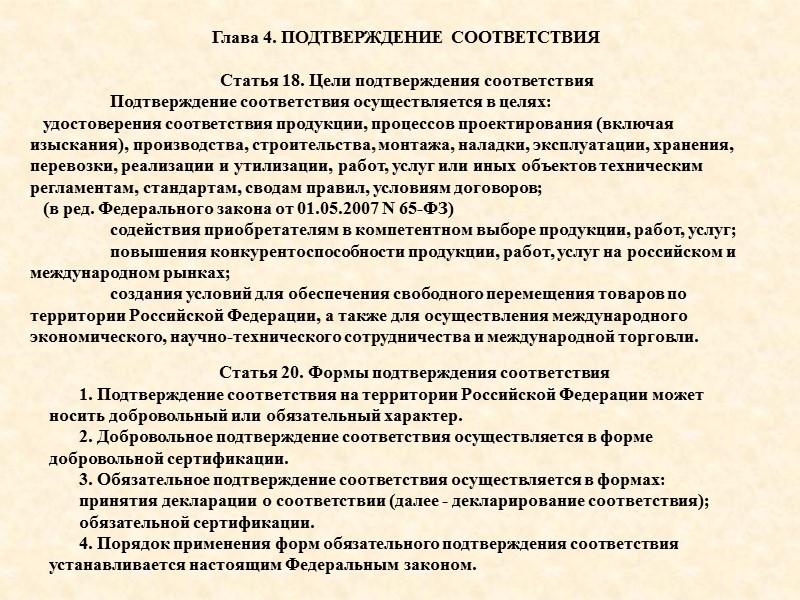 Глава 4. ПОДТВЕРЖДЕНИЕ СООТВЕТСТВИЯ

Статья 18. Цели подтверждения соответствия

Подтверждение соответствия осуществляется в целях:

удостоверения соответствия продукции, процессов проектирования (включая изыскания), производства, строительства, монтажа, наладки, эксплуатации, хранения, перевозки, реализации и утилизации, работ, услуг или иных объектов техническим регламентам, стандартам, сводам правил, условиям договоров;

(в ред. Федерального закона от 01.05.2007 N 65-ФЗ)

содействия приобретателям в компетентном выборе продукции, работ, услуг;

повышения конкурентоспособности продукции, работ, услуг на российском и международном рынках;

создания условий для обеспечения свободного перемещения товаров по территории Российской Федерации, а также для осуществления международного экономического, научно-технического сотрудничества и международной торговли.

Статья 20. Формы подтверждения соответствия

1. Подтверждение соответствия на территории Российской Федерации может носить добровольный или обязательный характер.

2. Добровольное подтверждение соответствия осуществляется в форме добровольной сертификации.

3. Обязательное подтверждение соответствия осуществляется в формах:

принятия декларации о соответствии (далее - декларирование соответствия);

обязательной сертификации.

4. Порядок применения форм обязательного подтверждения соответствия устанавливается настоящим Федеральным законом.